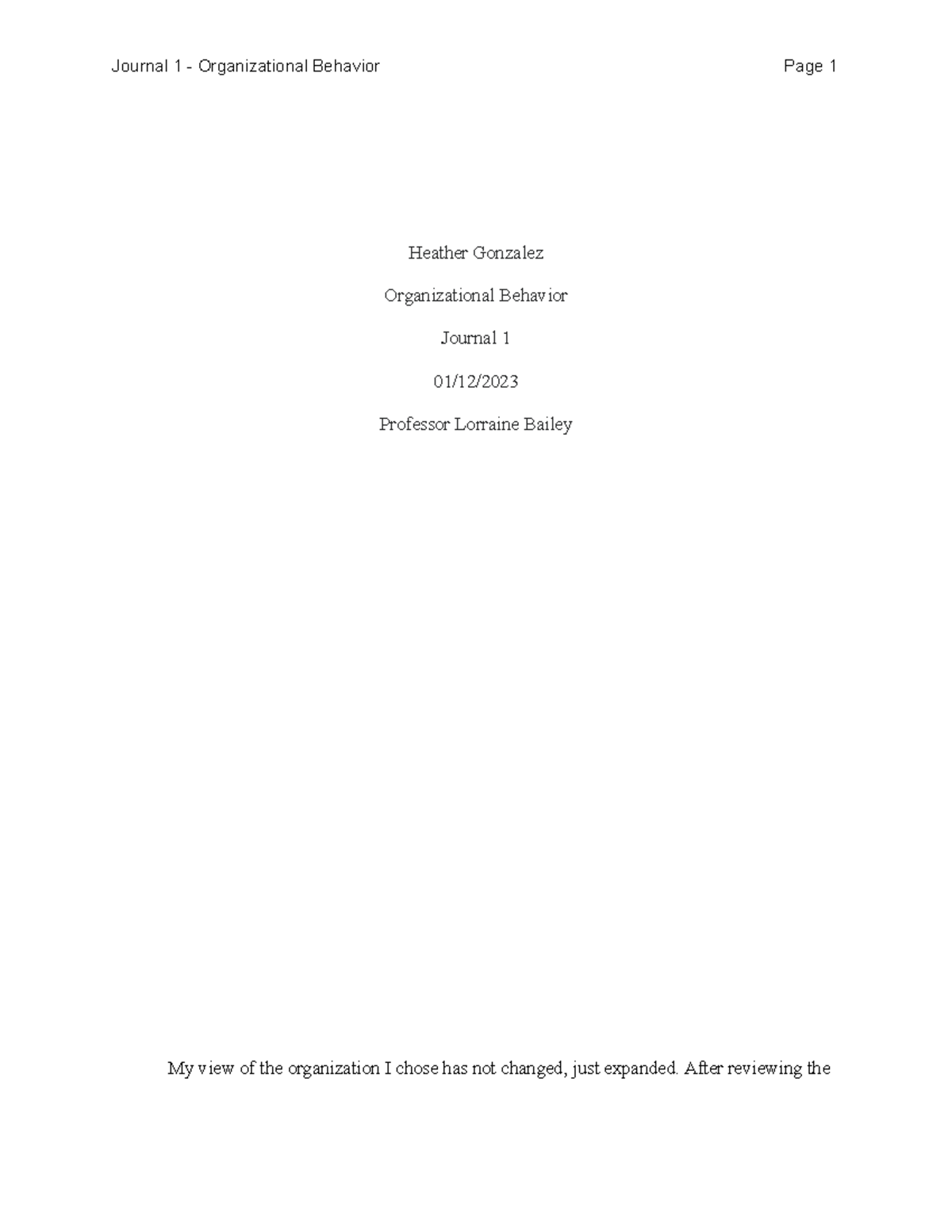 Journal 1 - Organizational Behavior

Page 1

Heather Gonzalez

Organizational Behavior

Journal 1

01/12/2023

Professor Lorraine Bailey

My view of the organization I chose has not changed, just expanded. After reviewing the